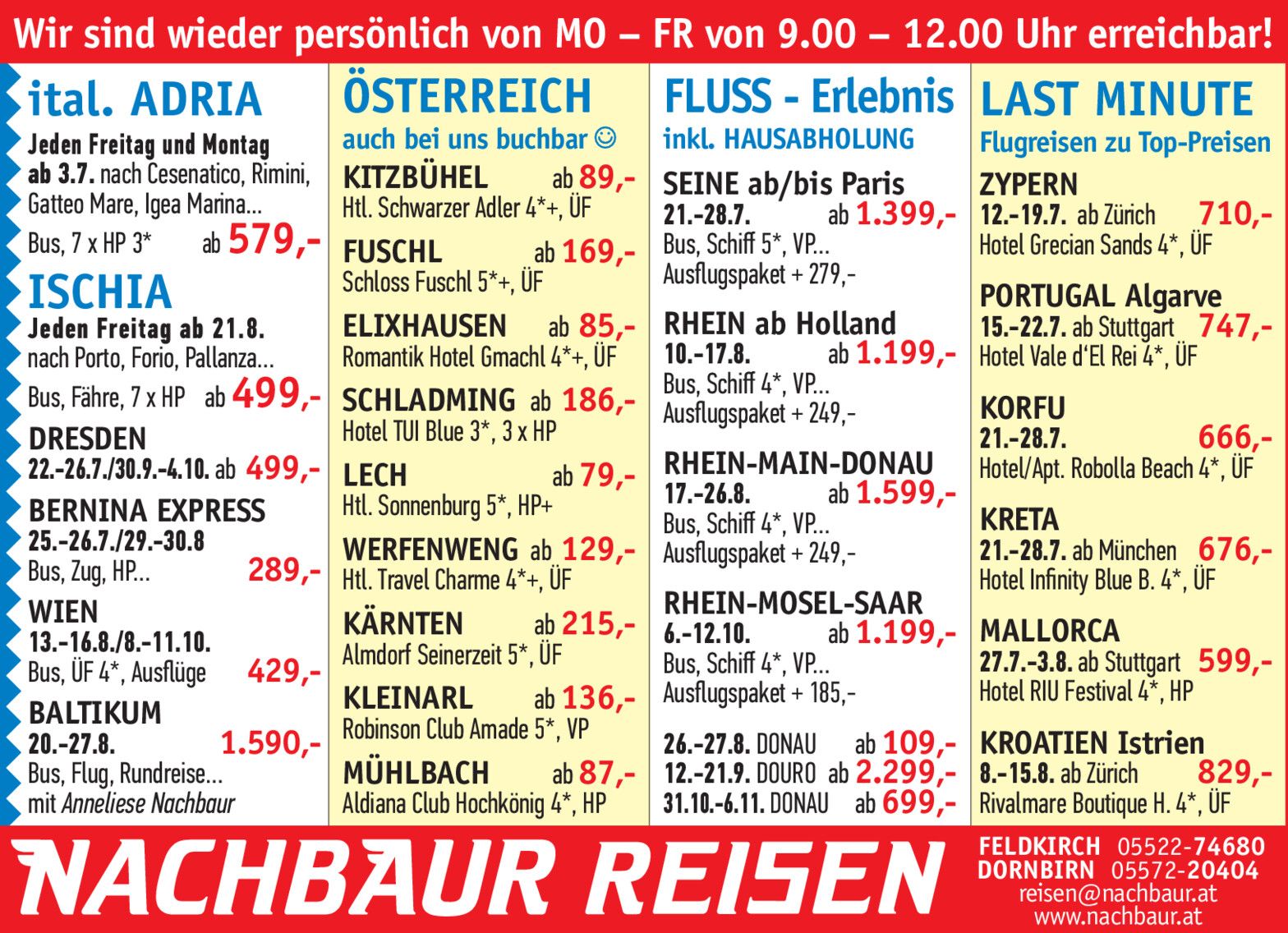 Wir sind wieder persönlich von MO – FR von 9.00 – 12.00 Uhr erreichbar!

ital. ADRIA
Jeden Freitag und Montag
ab 3.7. nach Cesenatico, Rimini, Gatteo Mare, Igea Marina...
Bus, 7 x HP 3* ab 579,-

ISCHIA
Jeden Freitag ab 21.8.
nach Porto, Forio, Pallanza...
Bus, Fähre, 7 x HP ab 499,-

DRESDEN
22.-26.7./30.9.-4.10. ab 499,-

BERNINA EXPRESS
25.-26.7./29.-30.8
Bus, Zug, HP... 289,-

WIEN
13.-16.8./8.-11.10.
Bus, ÜF 4*, Ausflüge 429,-

BALTIKUM
20.-27.8. 1.590,-
Bus, Flug, Rundreise...
mit Anneliese Nachbaur

ÖSTERREICH
auch bei uns buchbar ☺

KITZBÜHEL ab 89,-
Htl. Schwarzer Adler 4*+, ÜF

FUSCHL ab 169,-
Schloss Fuschl 5*+, ÜF

ELIXHAUSEN ab 85,-
Romantik Hotel Gmachl 4*+, ÜF

SCHLADMING ab 186,-
Hotel TUI Blue 3*, 3 x HP

LECH ab 79,-
Htl. Sonnenburg 5*, HP+

WERFENWENG ab 129,-
Htl. Travel Charme 4*+, ÜF

KÄRNTEN ab 215,-
Almdorf Seinerzeit 5*, ÜF

KLEINARL ab 136,-
Robinson Club Amade 5*, VP

MÜHLBACH ab 87,-
Aldiana Club Hochkönig 4*, HP

FLUSS - Erlebnis
inkl. HAUSABHOLUNG

SEINE ab/bis Paris
21.-28.7. ab 1.399,-
Bus, Schiff 5*, VP...
Ausflugspaket + 279,-

RHEIN ab Holland
10.-17.8. ab 1.199,-
Bus, Schiff 4*, VP...
Ausflugspaket + 249,-

RHEIN-MAIN-DONAU
17.-26.8. ab 1.599,-
Bus, Schiff 4*, VP...
Ausflugspaket + 249,-

RHEIN-MOSEL-SAAR
6.-12.10. ab 1.199,-
Bus, Schiff 4*, VP...
Ausflugspaket + 185,-

26.-27.8. DONAU ab 109,-
12.-21.9. DOURO ab 2.299,-
31.10.-6.11. DONAU ab 699,-

LAST MINUTE
Flugreisen zu Top-Preisen

ZYPERN
12.-19.7. ab Zürich 710,-
Hotel Grecian Sands 4*, ÜF

PORTUGAL Algarve
15.-22.7. ab Stuttgart 747,-
Hotel Vale d'El Rei 4*, ÜF

KORFU
21.-28.7. 666,-
Hotel/Apt. Robolla Beach 4*, ÜF

KRETA
21.-28.7. ab München 676,-
Hotel Infinity Blue B. 4*, ÜF

MALLORCA
27.7.-3.8. ab Stuttgart 599,-
Hotel RIU Festival 4*, HP

KROATIEN Istrien
8.-15.8. ab Zürich 829,-
Rivalmare Boutique H. 4*, ÜF

NACHBAUR REISEN

FELDKIRCH 05522-74680
DORNBIRN 05572-20404
reisen@nachbaur.at
www.nachbaur.at